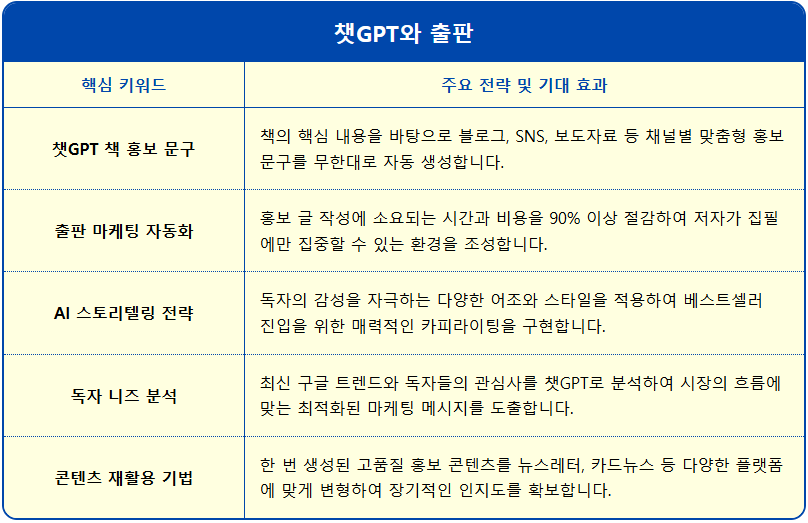 챗GPT와 출판

| 핵심 키워드 | 주요 전략 및 기대 효과 |
|---|---|
| 챗GPT 책 홍보 문구 | 책의 핵심 내용을 바탕으로 블로그, SNS, 보도자료 등 채널별 맞춤형 홍보 문구를 무한대로 자동 생성합니다. |
| 출판 마케팅 자동화 | 홍보 글 작성에 소요되는 시간과 비용을 90% 이상 절감하여 저자가 집필에만 집중할 수 있는 환경을 조성합니다. |
| AI 스토리텔링 전략 | 독자의 감성을 자극하는 다양한 어조와 스타일을 적용하여 베스트셀러 진입을 위한 매력적인 카피라이팅을 구현합니다. |
| 독자 니즈 분석 | 최신 구글 트렌드와 독자들의 관심사를 챗GPT로 분석하여 시장의 흐름에 맞는 최적화된 마케팅 메시지를 도출합니다. |
| 콘텐츠 재활용 기법 | 한 번 생성된 고품질 홍보 콘텐츠를 뉴스레터, 카드뉴스 등 다양한 플랫폼에 맞게 변형하여 장기적인 인지도를 확보합니다. |